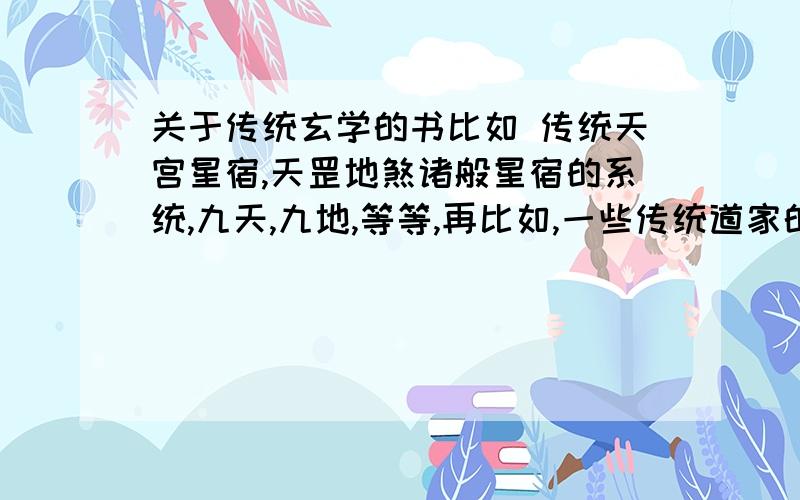 关于传统玄学的书比如 传统天宫星宿,天罡地煞诸般星宿的系统,九天,九地,等等,再比如,一些传统道家的